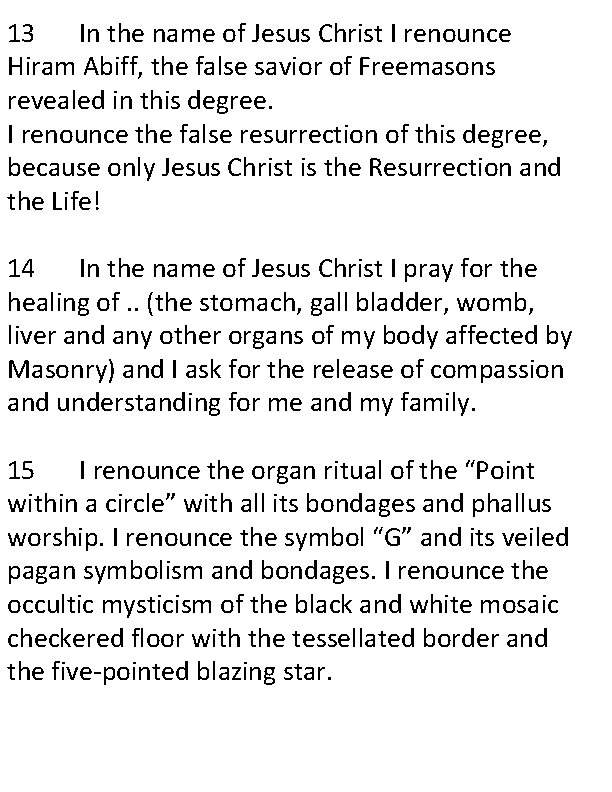 13 In the name of Jesus Christ I renounce Hiram Abiff, the false savior of Freemasons revealed in this degree.
I renounce the false resurrection of this degree, because only Jesus Christ is the Resurrection and the Life!

14 In the name of Jesus Christ I pray for the healing of .. (the stomach, gall bladder, womb, liver and any other organs of my body affected by Masonry) and I ask for the release of compassion and understanding for me and my family.

15 I renounce the organ ritual of the “Point within a circle” with all its bondages and phallus worship. I renounce the symbol “G” and its veiled pagan symbolism and bondages. I renounce the occultic mysticism of the black and white mosaic checkered floor with the tessellated border and the five-pointed blazing star.